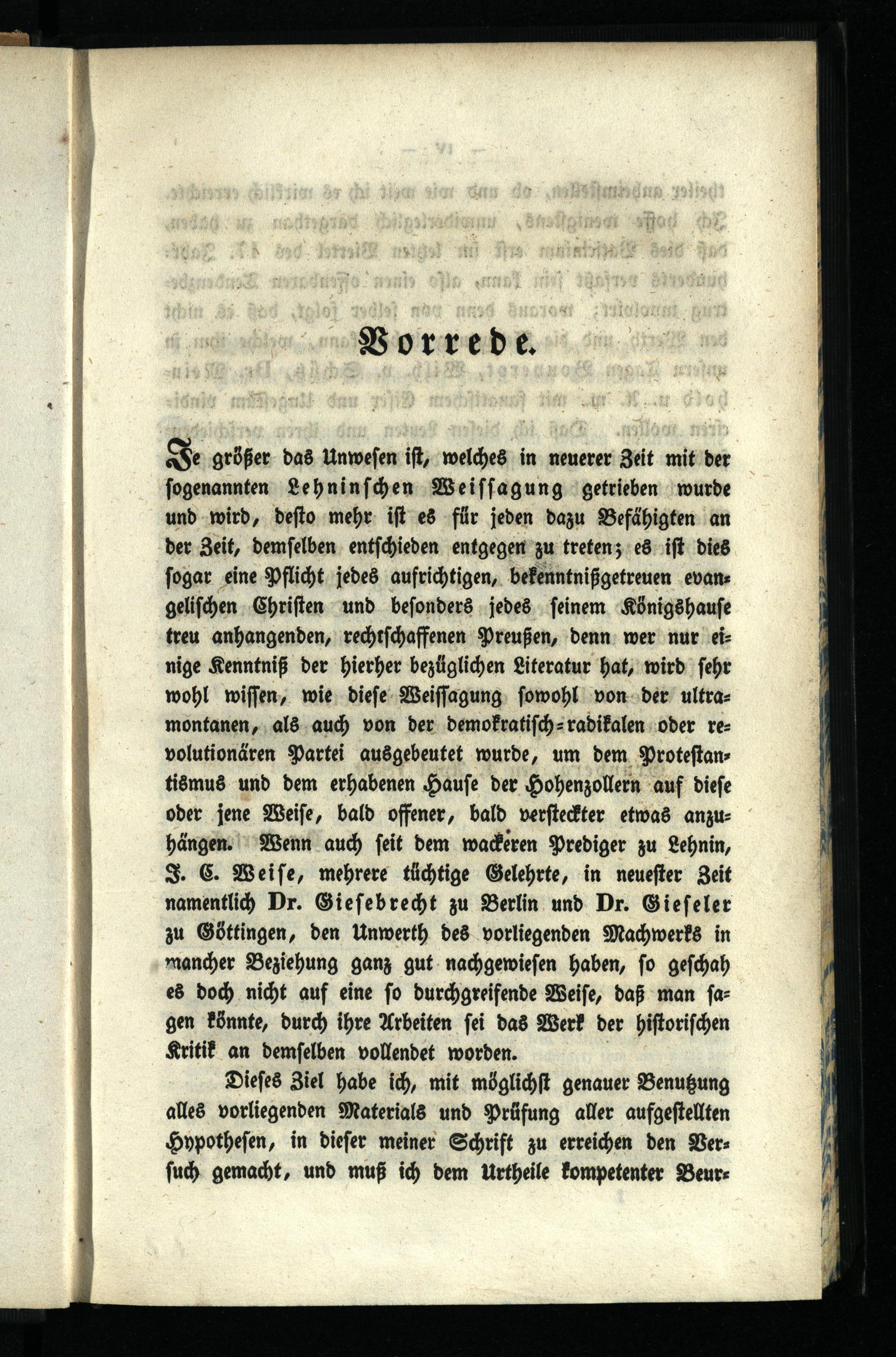 Vorrede.

Je größer das Unwesen ist, welches in neuerer Zeit mit der sogenannten Lehninschen Weissagung getrieben wurde und wird, desto mehr ist es für jeden dazu Befähigten an der Zeit, demselben entschieden entgegen zu treten; es ist dies sogar eine Pflicht jedes aufrichtigen, bekenntnißgetreuen evangelischen Christen und besonders jedes seinem Königshause treu anhangenden, rechtschaffenen Preußen, denn wer nur einige Kenntniß der hierher bezüglichen Literatur hat, wird sehr wohl wissen, wie diese Weissagung sowohl von der ultramontanen, als auch von der demokratisch-radikalen oder revolutionären Partei ausgebeutet wurde, um dem Protestantismus und dem erhabenen Hause der Hohenzollern auf diese oder jene Weise, bald offener, bald versteckter etwas anzuhängen. Wenn auch seit dem wackeren Prediger zu Lehnin, J. C. Weise, mehrere tüchtige Gelehrte, in neuester Zeit namentlich Dr. Giesebrecht zu Berlin und Dr. Gieseler zu Göttingen, den Unwerth des vorliegenden Machwerks in mancher Beziehung ganz gut nachgewiesen haben, so geschah es doch nicht auf eine so durchgreifende Weise, daß man sagen könnte, durch ihre Arbeiten sei das Werk der historischen Kritik an demselben vollendet worden.

Dieses Ziel habe ich, mit möglichst genauer Benutzung alles vorliegenden Materials und Prüfung aller aufgestellten Hypothesen, in dieser meiner Schrift zu erreichen den Versuch gemacht, und muß ich dem Urtheile kompetenter Beur-